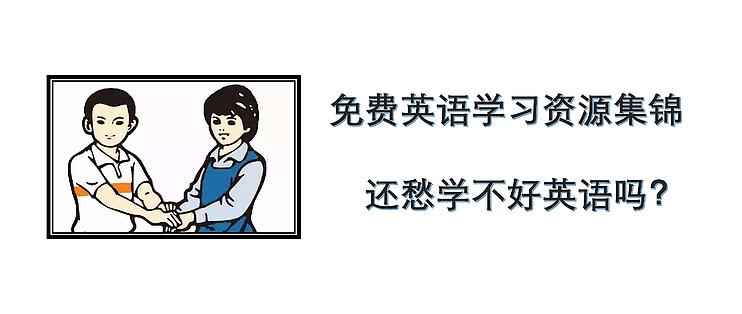 免费英语学习资源集锦

还愁学不好英语吗?